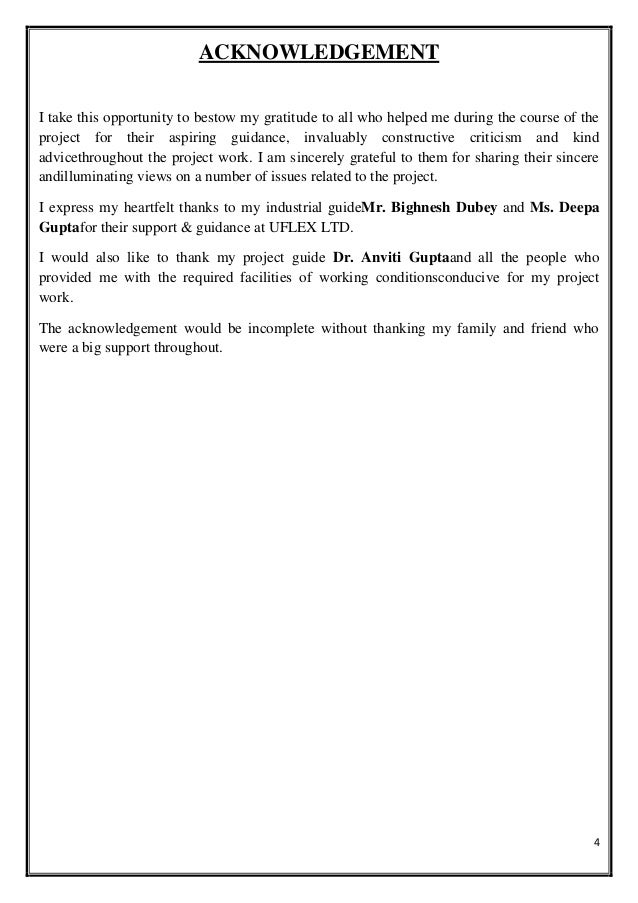 ACKNOWLEDGEMENT

I take this opportunity to bestow my gratitude to all who helped me during the course of the project for their aspiring guidance, invaluably constructive criticism and kind advicethroughout the project work. I am sincerely grateful to them for sharing their sincere andilluminating views on a number of issues related to the project.

I express my heartfelt thanks to my industrial guideMr. Bighnesh Dubey and Ms. Deepa Guptafor their support & guidance at UFLEX LTD.

I would also like to thank my project guide Dr. Anviti Guptaand all the people who provided me with the required facilities of working conditionsconducive for my project work.

The acknowledgement would be incomplete without thanking my family and friend who were a big support throughout.

4